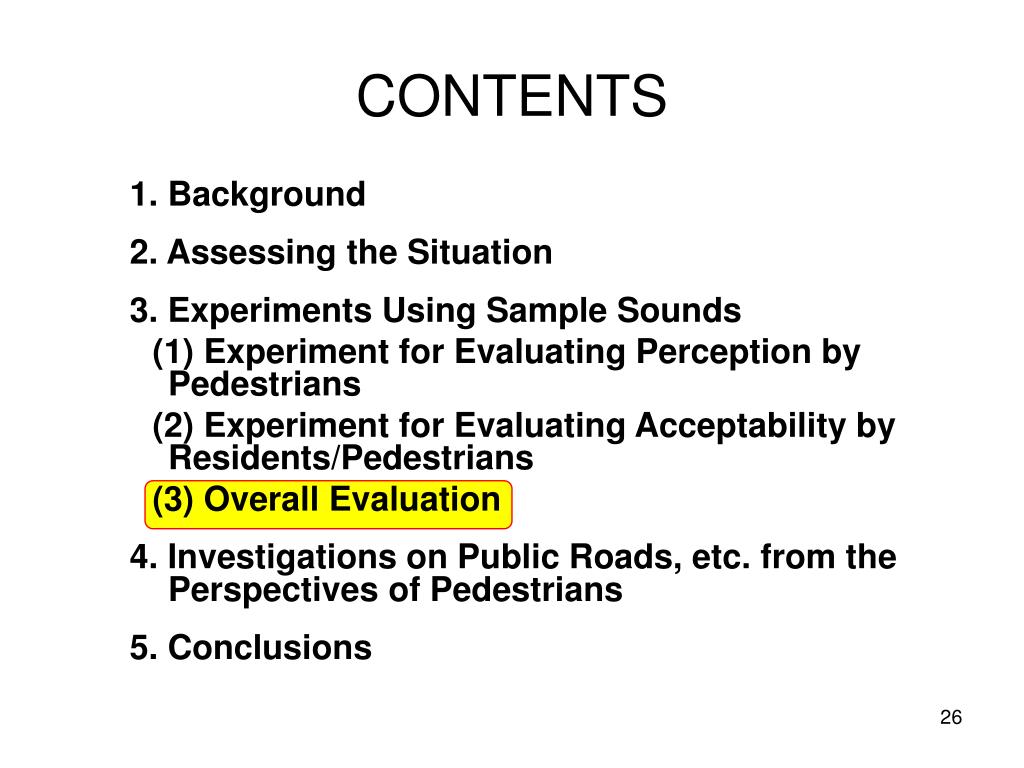 CONTENTS

1. Background

2. Assessing the Situation

3. Experiments Using Sample Sounds
(1) Experiment for Evaluating Perception by Pedestrians
(2) Experiment for Evaluating Acceptability by Residents/Pedestrians
(3) Overall Evaluation

4. Investigations on Public Roads, etc. from the Perspectives of Pedestrians

5. Conclusions

26